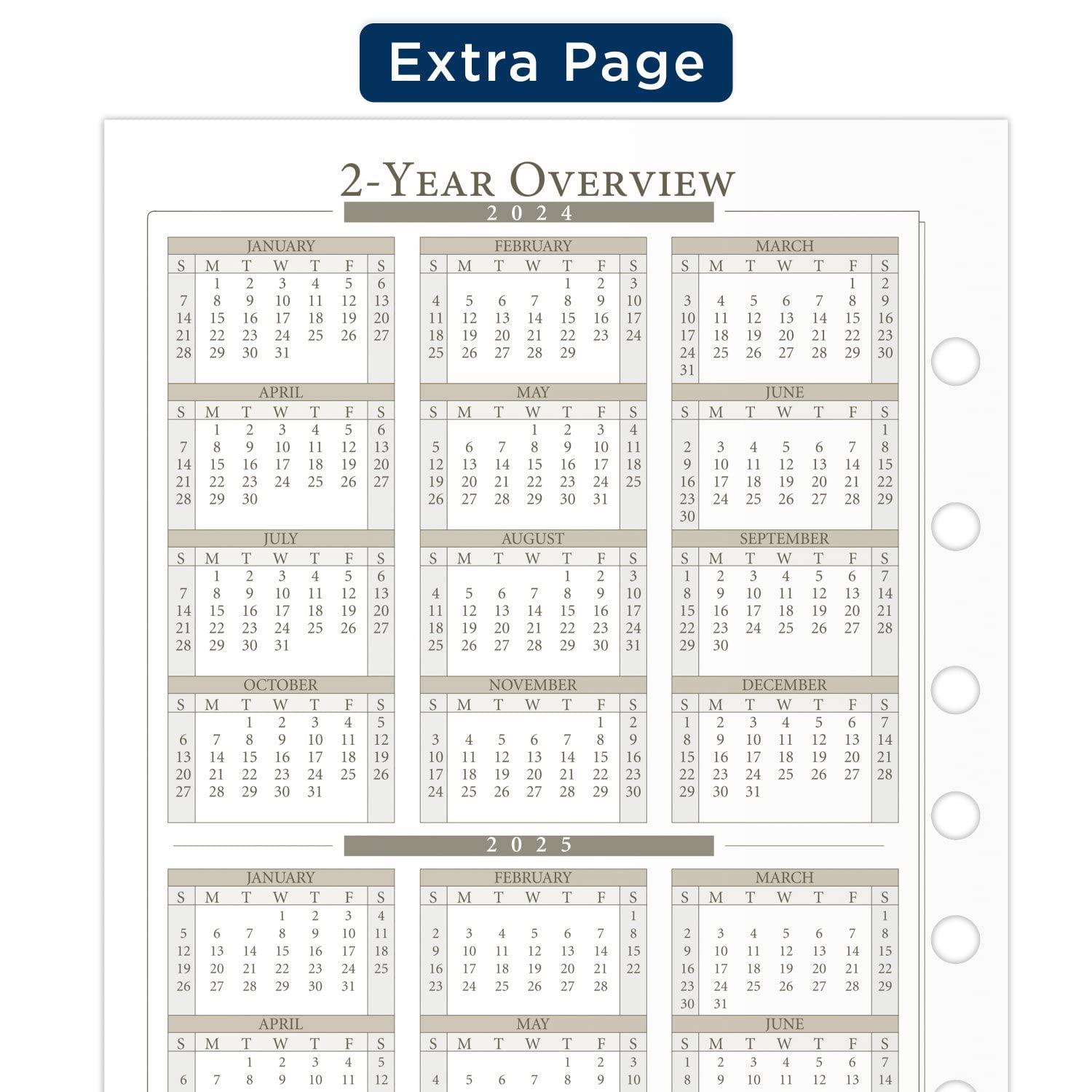 Extra Page

2-Year Overview

2024

JANUARY
| S | M | T | W | T | F | S |
|---|---|---|---|---|---|---|
| | 1 | 2 | 3 | 4 | 5 | 6 |
| 7 | 8 | 9 | 10 | 11 | 12 | 13 |
| 14 | 15 | 16 | 17 | 18 | 19 | 20 |
| 21 | 22 | 23 | 24 | 25 | 26 | 27 |
| 28 | 29 | 30 | 31 | | | |

FEBRUARY
| S | M | T | W | T | F | S |
|---|---|---|---|---|---|---|
| | | | | 1 | 2 | 3 |
| 4 | 5 | 6 | 7 | 8 | 9 | 10 |
| 11 | 12 | 13 | 14 | 15 | 16 | 17 |
| 18 | 19 | 20 | 21 | 22 | 23 | 24 |
| 25 | 26 | 27 | 28 | 29 | | |

MARCH
| S | M | T | W | T | F | S |
|---|---|---|---|---|---|---|
| | | | | | 1 | 2 |
| 3 | 4 | 5 | 6 | 7 | 8 | 9 |
| 10 | 11 | 12 | 13 | 14 | 15 | 16 |
| 17 | 18 | 19 | 20 | 21 | 22 | 23 |
| 24 | 25 | 26 | 27 | 28 | 29 | 30 |
| 31 | | | | | | |

APRIL
| S | M | T | W | T | F | S |
|---|---|---|---|---|---|---|
| | 1 | 2 | 3 | 4 | 5 | 6 |
| 7 | 8 | 9 | 10 | 11 | 12 | 13 |
| 14 | 15 | 16 | 17 | 18 | 19 | 20 |
| 21 | 22 | 23 | 24 | 25 | 26 | 27 |
| 28 | 29 | 30 | | | | |

MAY
| S | M | T | W | T | F | S |
|---|---|---|---|---|---|---|
| | | | 1 | 2 | 3 | 4 |
| 5 | 6 | 7 | 8 | 9 | 10 | 11 |
| 12 | 13 | 14 | 15 | 16 | 17 | 18 |
| 19 | 20 | 21 | 22 | 23 | 24 | 25 |
| 26 | 27 | 28 | 29 | 30 | 31 | |

JUNE
| S | M | T | W | T | F | S |
|---|---|---|---|---|---|---|
| | | | | | | 1 |
| 2 | 3 | 4 | 5 | 6 | 7 | 8 |
| 9 | 10 | 11 | 12 | 13 | 14 | 15 |
| 16 | 17 | 18 | 19 | 20 | 21 | 22 |
| 23 | 24 | 25 | 26 | 27 | 28 | 29 |
| 30 | | | | | | |

JULY
| S | M | T | W | T | F | S |
|---|---|---|---|---|---|---|
| | 1 | 2 | 3 | 4 | 5 | 6 |
| 7 | 8 | 9 | 10 | 11 | 12 | 13 |
| 14 | 15 | 16 | 17 | 18 | 19 | 20 |
| 21 | 22 | 23 | 24 | 25 | 26 | 27 |
| 28 | 29 | 30 | 31 | | | |

AUGUST
| S | M | T | W | T | F | S |
|---|---|---|---|---|---|---|
| | | | | 1 | 2 | 3 |
| 4 | 5 | 6 | 7 | 8 | 9 | 10 |
| 11 | 12 | 13 | 14 | 15 | 16 | 17 |
| 18 | 19 | 20 | 21 | 22 | 23 | 24 |
| 25 | 26 | 27 | 28 | 29 | 30 | 31 |

SEPTEMBER
| S | M | T | W | T | F | S |
|---|---|---|---|---|---|---|
| 1 | 2 | 3 | 4 | 5 | 6 | 7 |
| 8 | 9 | 10 | 11 | 12 | 13 | 14 |
| 15 | 16 | 17 | 18 | 19 | 20 | 21 |
| 22 | 23 | 24 | 25 | 26 | 27 | 28 |
| 29 | 30 | | | | | |

OCTOBER
| S | M | T | W | T | F | S |
|---|---|---|---|---|---|---|
| | | 1 | 2 | 3 | 4 | 5 |
| 6 | 7 | 8 | 9 | 10 | 11 | 12 |
| 13 | 14 | 15 | 16 | 17 | 18 | 19 |
| 20 | 21 | 22 | 23 | 24 | 25 | 26 |
| 27 | 28 | 29 | 30 | 31 | | |

NOVEMBER
| S | M | T | W | T | F | S |
|---|---|---|---|---|---|---|
| | | | | | 1 | 2 |
| 3 | 4 | 5 | 6 | 7 | 8 | 9 |
| 10 | 11 | 12 | 13 | 14 | 15 | 16 |
| 17 | 18 | 19 | 20 | 21 | 22 | 23 |
| 24 | 25 | 26 | 27 | 28 | 29 | 30 |

DECEMBER
| S | M | T | W | T | F | S |
|---|---|---|---|---|---|---|
| 1 | 2 | 3 | 4 | 5 | 6 | 7 |
| 8 | 9 | 10 | 11 | 12 | 13 | 14 |
| 15 | 16 | 17 | 18 | 19 | 20 | 21 |
| 22 | 23 | 24 | 25 | 26 | 27 | 28 |
| 29 | 30 | 31 | | | | |

2025

JANUARY
| S | M | T | W | T | F | S |
|---|---|---|---|---|---|---|
| | | | 1 | 2 | 3 | 4 |
| 5 | 6 | 7 | 8 | 9 | 10 | 11 |
| 12 | 13 | 14 | 15 | 16 | 17 | 18 |
| 19 | 20 | 21 | 22 | 23 | 24 | 25 |
| 26 | 27 | 28 | 29 | 30 | 31 | |

FEBRUARY
| S | M | T | W | T | F | S |
|---|---|---|---|---|---|---|
| | | | | | | 1 |
| 2 | 3 | 4 | 5 | 6 | 7 | 8 |
| 9 | 10 | 11 | 12 | 13 | 14 | 15 |
| 16 | 17 | 18 | 19 | 20 | 21 | 22 |
| 23 | 24 | 25 | 26 | 27 | 28 | |

MARCH
| S | M | T | W | T | F | S |
|---|---|---|---|---|---|---|
| | | | | | | 1 |
| 2 | 3 | 4 | 5 | 6 | 7 | 8 |
| 9 | 10 | 11 | 12 | 13 | 14 | 15 |
| 16 | 17 | 18 | 19 | 20 | 21 | 22 |
| 23 | 24 | 25 | 26 | 27 | 28 | 29 |
| 30 | 31 | | | | | |

APRIL
| S | M | T | W | T | F | S |
|---|---|---|---|---|---|---|
| | | 1 | 2 | 3 | 4 | 5 |
| 6 | 7 | 8 | 9 | 10 | 11 | 12 |

MAY
| S | M | T | W | T | F | S |
|---|---|---|---|---|---|---|
| | | | | 1 | 2 | 3 |
| 4 | 5 | 6 | 7 | 8 | 9 | 10 |

JUNE
| S | M | T | W | T | F | S |
|---|---|---|---|---|---|---|
| 1 | 2 | 3 | 4 | 5 | 6 | 7 |
| 8 | 9 | 10 | 11 | 12 | 13 | 14 |